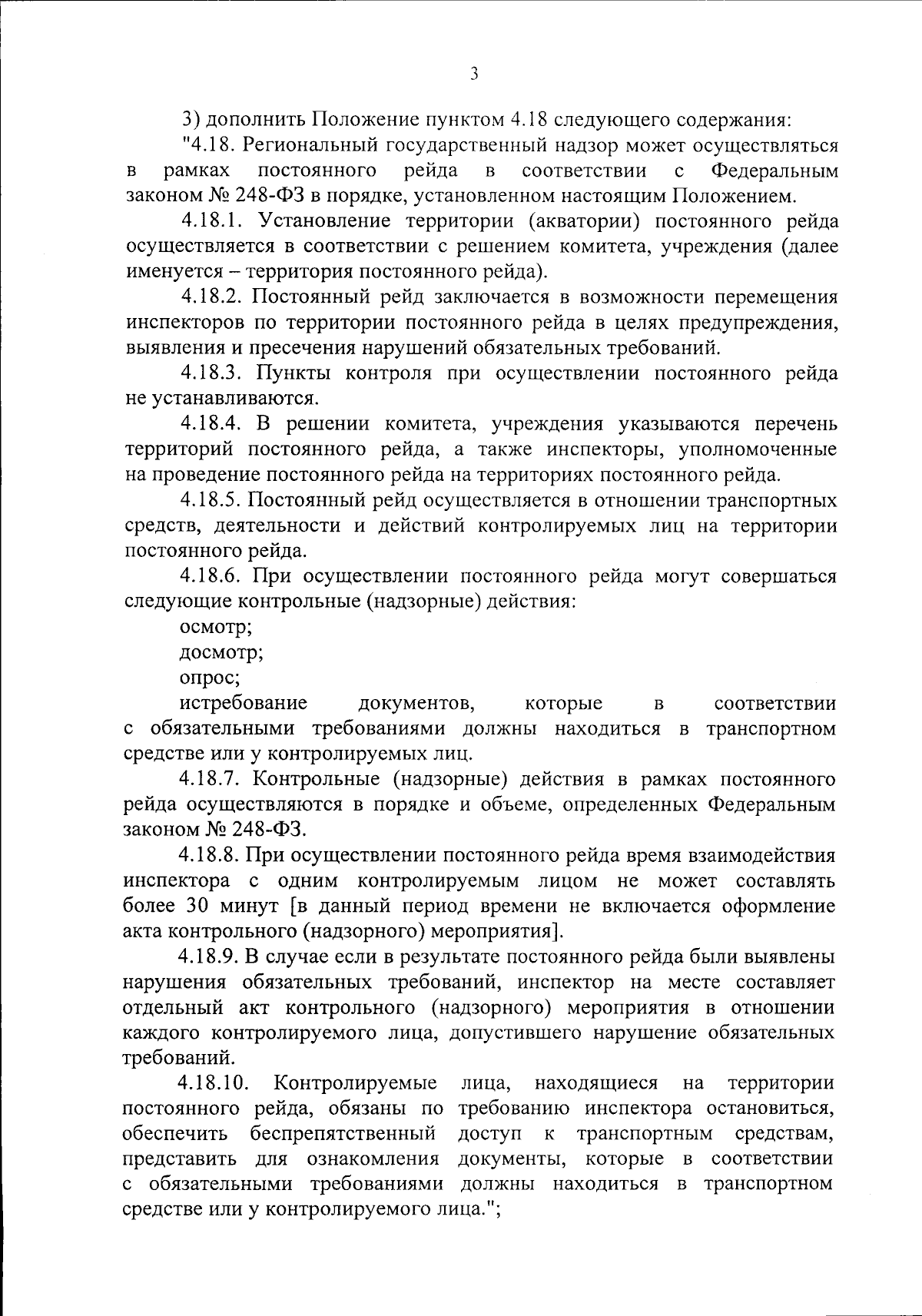 3

3) дополнить Положение пунктом 4.18 следующего содержания:

"4.18. Региональный государственный надзор может осуществляться в рамках постоянного рейда в соответствии с Федеральным законом № 248-ФЗ в порядке, установленном настоящим Положением.

4.18.1. Установление территории (акватории) постоянного рейда осуществляется в соответствии с решением комитета, учреждения (далее именуется – территория постоянного рейда).

4.18.2. Постоянный рейд заключается в возможности перемещения инспекторов по территории постоянного рейда в целях предупреждения, выявления и пресечения нарушений обязательных требований.

4.18.3. Пункты контроля при осуществлении постоянного рейда не устанавливаются.

4.18.4. В решении комитета, учреждения указываются перечень территорий постоянного рейда, а также инспекторы, уполномоченные на проведение постоянного рейда на территориях постоянного рейда.

4.18.5. Постоянный рейд осуществляется в отношении транспортных средств, деятельности и действий контролируемых лиц на территории постоянного рейда.

4.18.6. При осуществлении постоянного рейда могут совершаться следующие контрольные (надзорные) действия:

осмотр;

досмотр;

опрос;

истребование документов, которые в соответствии с обязательными требованиями должны находиться в транспортном средстве или у контролируемых лиц.

4.18.7. Контрольные (надзорные) действия в рамках постоянного рейда осуществляются в порядке и объеме, определенных Федеральным законом № 248-ФЗ.

4.18.8. При осуществлении постоянного рейда время взаимодействия инспектора с одним контролируемым лицом не может составлять более 30 минут [в данный период времени не включается оформление акта контрольного (надзорного) мероприятия].

4.18.9. В случае если в результате постоянного рейда были выявлены нарушения обязательных требований, инспектор на месте составляет отдельный акт контрольного (надзорного) мероприятия в отношении каждого контролируемого лица, допустившего нарушение обязательных требований.

4.18.10. Контролируемые лица, находящиеся на территории постоянного рейда, обязаны по требованию инспектора остановиться, обеспечить беспрепятственный доступ к транспортным средствам, представить для ознакомления документы, которые в соответствии с обязательными требованиями должны находиться в транспортном средстве или у контролируемого лица.";